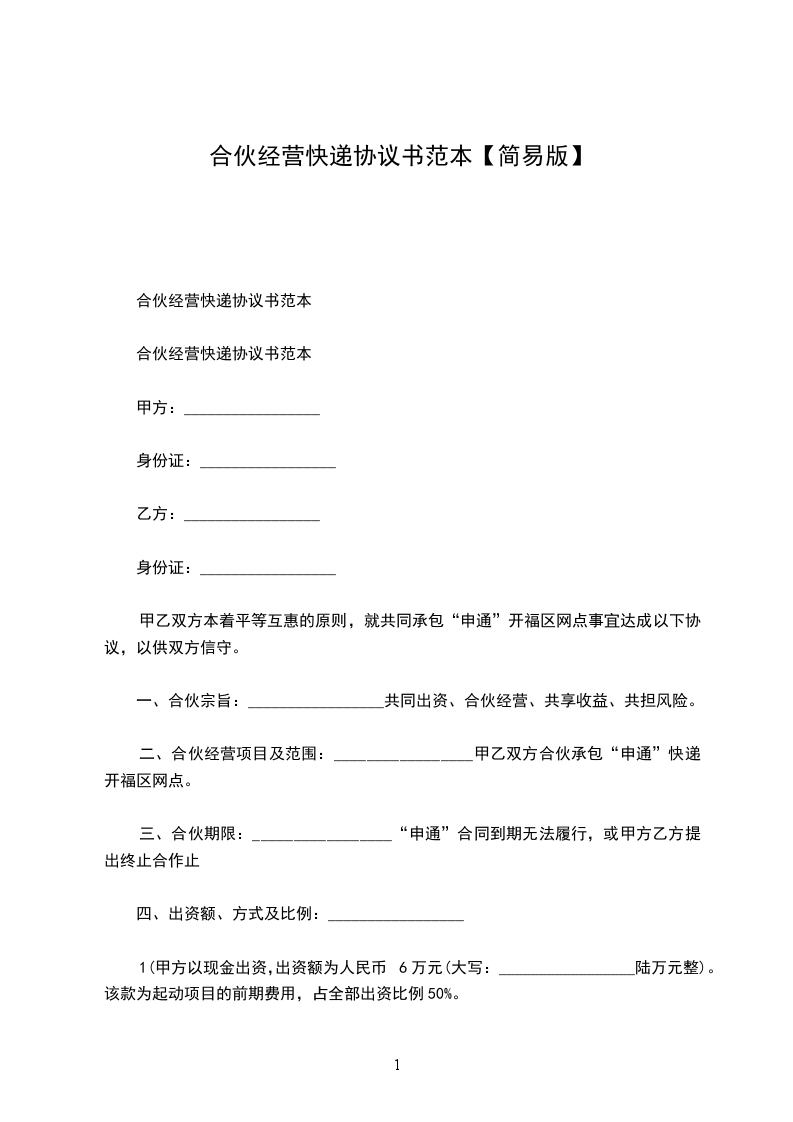 合伙经营快递协议书范本【简易版】

合伙经营快递协议书范本

合伙经营快递协议书范本

甲方：_________________

身份证：_________________

乙方：_________________

身份证：_________________

甲乙双方本着平等互惠的原则，就共同承包“申通”开福区网点事宜达成以下协议，以供双方信守。

一、合伙宗旨：_________________共同出资、合伙经营、共享收益、共担风险。

二、合伙经营项目及范围：_________________甲乙双方合伙承包“申通”快递开福区网点。

三、合伙期限：_________________“申通”合同到期无法履行，或甲方乙方提出终止合作止

四、出资额、方式及比例：_________________

1(甲方以现金出资,出资额为人民币 6万元(大写：_________________陆万元整)。该款为起动项目的前期费用，占全部出资比例50%。

1